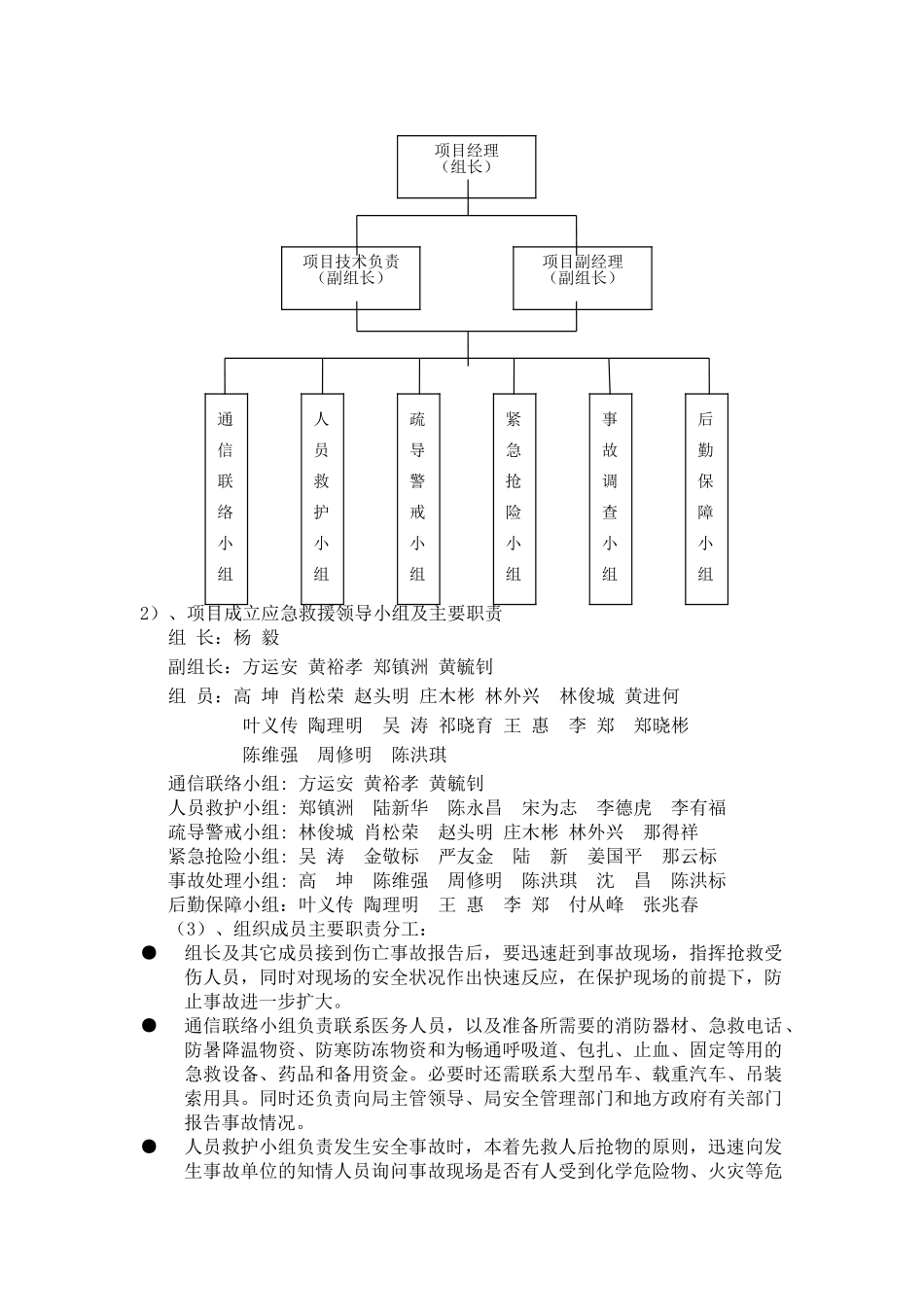 项目经理
（组长）

项目技术负责
（副组长）

项目副经理
（副组长）

通信联络小组

人员救护小组

疏导警戒小组

紧急抢险小组

事故调查小组

后勤保障小组

2）、项目成立应急救援领导小组及主要职责

组 长：杨 毅

副组长：方运安 黄裕孝 郑镇洲 黄毓钊

组 员：高 坤 肖松荣 赵头明 庄木彬 林外兴 林俊城 黄进何 叶义传 陶理明 吴 涛 祁晓育 王 惠 李 郑 郑晓彬 陈维强 周修明 陈洪琪

通信联络小组：方运安 黄裕孝 黄毓钊
人员救护小组：郑镇洲 陆新华 陈永昌 宋为志 李德虎 李有福
疏导警戒小组：林俊城 肖松荣 赵头明 庄木彬 林外兴 那得祥
紧急抢险小组：吴 涛 金敬标 严友金 陆 新 姜国平 那云标
事故处理小组：高 坤 陈维强 周修明 陈洪琪 沈 昌 陈洪标
后勤保障小组：叶义传 陶理明 王 惠 李 郑 付从峰 张兆春

（3）、组织成员主要职责分工：

● 组长及其它成员接到伤亡事故报告后，要迅速赶到事故现场，指挥抢救受伤人员，同时对现场的安全状况作出快速反应，在保护现场的前提下，防止事故进一步扩大。

● 通信联络小组负责联系医务人员，以及准备所需要的消防器材、急救电话、防暑降温物资、防寒防冻物资和为畅通呼吸道、包扎、止血、固定等用的急救设备、药品和备用资金。必要时还需联系大型吊车、载重汽车、吊装索用具。同时还负责向局主管领导、局安全管理部门和地方政府有关部门报告事故情况。

● 人员救护小组负责发生安全事故时，本着先救人后抢物的原则，迅速向发生事故单位的知情人员询问事故现场是否有人受到化学危险物、火灾等危